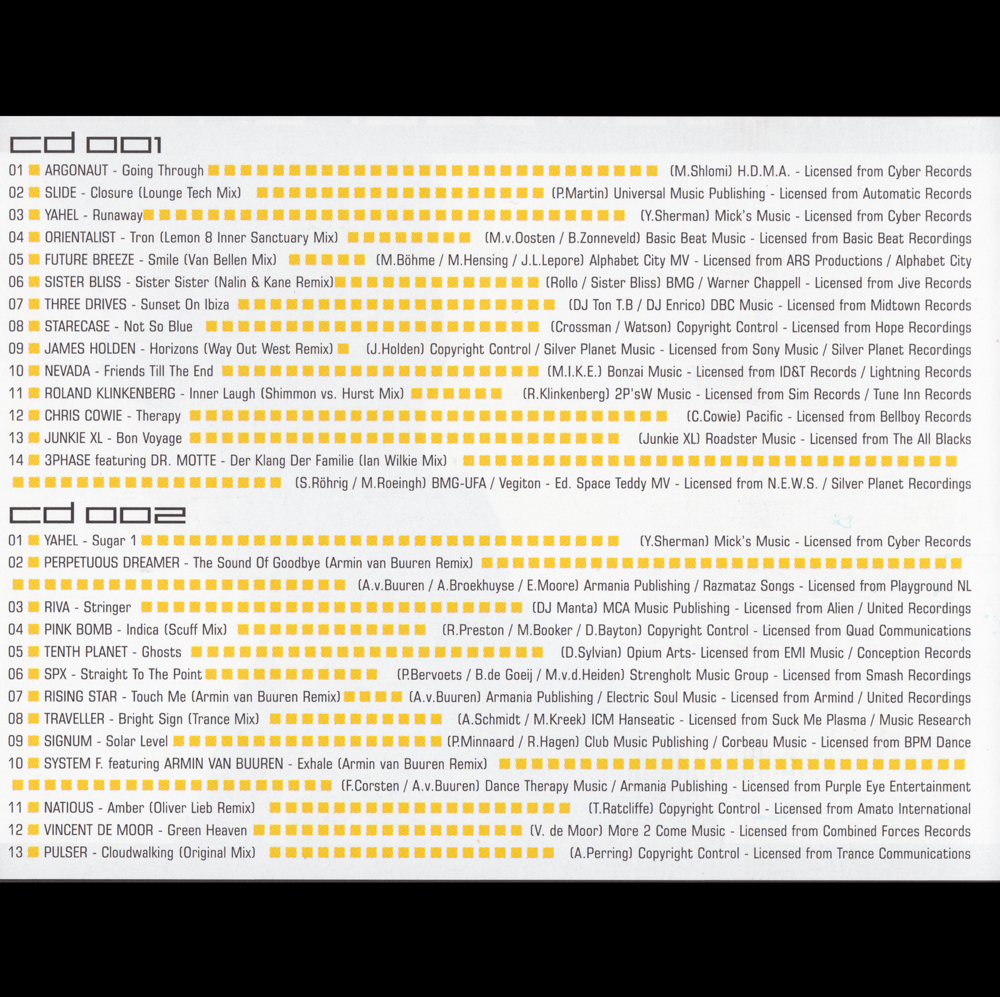 cd 001

01 ARGONAUT - Going Through (M.Shlomi) H.D.M.A. - Licensed from Cyber Records
02 SLIDE - Closure (Lounge Tech Mix) (P.Martin) Universal Music Publishing - Licensed from Automatic Records
03 YAHEL - Runaway (Y.Sherman) Mick's Music - Licensed from Cyber Records
04 ORIENTALIST - Tron (Lemon 8 Inner Sanctuary Mix) (M.v.Oosten / B.Zonneveld) Basic Beat Music - Licensed from Basic Beat Recordings
05 FUTURE BREEZE - Smile (Van Bellen Mix) (M.Böhme / M.Hensing / J.L.Lepore) Alphabet City MV - Licensed from ARS Productions / Alphabet City
06 SISTER BLISS - Sister Sister (Nalin & Kane Remix) (Rollo / Sister Bliss) BMG / Warner Chappell - Licensed from Jive Records
07 THREE DRIVES - Sunset On Ibiza (DJ Ton T.B / DJ Enrico) DBC Music - Licensed from Midtown Records
08 STARECASE - Not So Blue (Crossman / Watson) Copyright Control - Licensed from Hope Recordings
09 JAMES HOLDEN - Horizons (Way Out West Remix) (J.Holden) Copyright Control / Silver Planet Music - Licensed from Sony Music / Silver Planet Recordings
10 NEVADA - Friends Till The End (M.I.K.E.) Bonzai Music - Licensed from ID&T Records / Lightning Records
11 ROLAND KLINKENBERG - Inner Laugh (Shimmon vs. Hurst Mix) (R.Klinkenberg) 2P'sW Music - Licensed from Sim Records / Tune Inn Records
12 CHRIS COWIE - Therapy (C.Cowie) Pacific - Licensed from Bellboy Records
13 JUNKIE XL - Bon Voyage (Junkie XL) Roadster Music - Licensed from The All Blacks
14 3PHASE featuring DR. MOTTE - Der Klang Der Familie (Ian Wilkie Mix) (S.Röhrig / M.Roeingh) BMG-UFA / Vegiton - Ed. Space Teddy MV - Licensed from N.E.W.S. / Silver Planet Recordings

cd 002

01 YAHEL - Sugar 1 (Y.Sherman) Mick's Music - Licensed from Cyber Records
02 PERPETUOUS DREAMER - The Sound Of Goodbye (Armin van Buuren Remix) (A.v.Buuren / A.Broekhuyse / E.Moore) Armania Publishing / Razmataz Songs - Licensed from Playground NL
03 RIVA - Stringer (DJ Manta) MCA Music Publishing - Licensed from Alien / United Recordings
04 PINK BOMB - Indica (Scuff Mix) (R.Preston / M.Booker / D.Bayton) Copyright Control - Licensed from Quad Communications
05 TENTH PLANET - Ghosts (D.Sylvian) Opium Arts- Licensed from EMI Music / Conception Records
06 SPX - Straight To The Point (P.Bervoets / B.de Goeij / M.v.d.Heiden) Strengholt Music Group - Licensed from Smash Recordings
07 RISING STAR - Touch Me (Armin van Buuren Remix) (A.v.Buuren) Armania Publishing / Electric Soul Music - Licensed from Armind / United Recordings
08 TRAVELLER - Bright Sign (Trance Mix) (A.Schmidt / M.Kreek) ICM Hanseatic - Licensed from Suck Me Plasma / Music Research
09 SIGNUM - Solar Level (P.Minnaard / R.Hagen) Club Music Publishing / Corbeau Music - Licensed from BPM Dance
10 SYSTEM F. featuring ARMIN VAN BUUREN - Exhale (Armin van Buuren Remix) (F.Corsten / A.v.Buuren) Dance Therapy Music / Armania Publishing - Licensed from Purple Eye Entertainment
11 NATIOUS - Amber (Oliver Lieb Remix) (T.Ratcliffe) Copyright Control - Licensed from Amato International
12 VINCENT DE MOOR - Green Heaven (V. de Moor) More 2 Come Music - Licensed from Combined Forces Records
13 PULSER - Cloudwalking (Original Mix) (A.Perring) Copyright Control - Licensed from Trance Communications